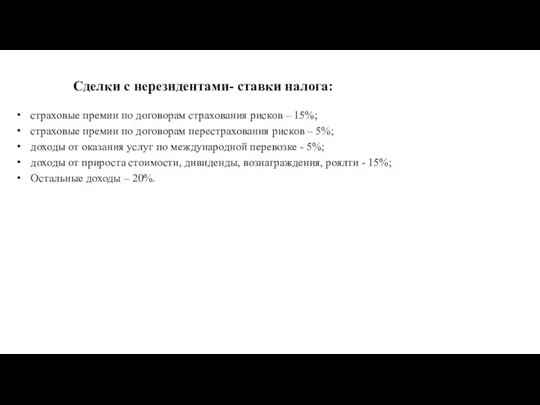 Сделки с нерезидентами- ставки налога:

• страховые премии по договорам страхования рисков – 15%;
• страховые премии по договорам перестрахования рисков – 5%;
• доходы от оказания услуг по международной перевозке - 5%;
• доходы от прироста стоимости, дивиденды, вознаграждения, роялти - 15%;
• Остальные доходы – 20%.